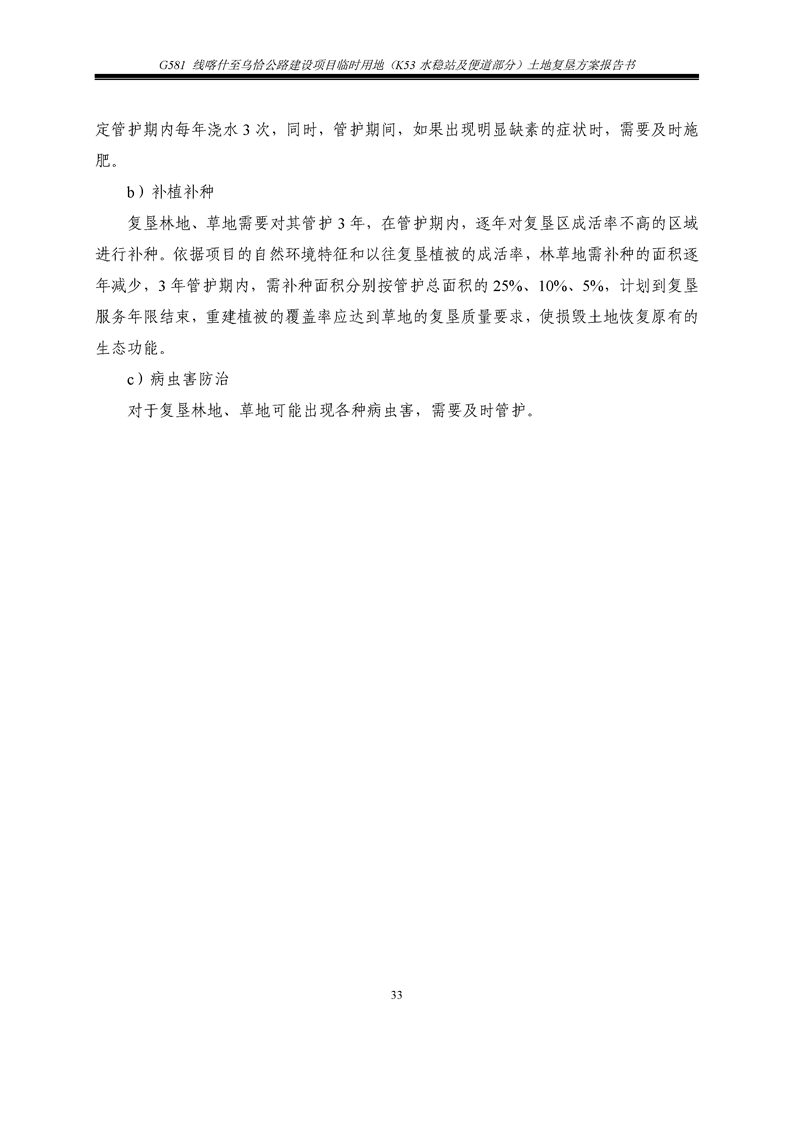 G581 线喀什至乌恰公路建设项目临时用地（K53 水稳站及便道部分）土地复垦方案报告书

定管护期内每年浇水 3 次，同时，管护期间，如果出现明显缺素的症状时，需要及时施肥。

b）补植补种

复垦林地、草地需要对其管护 3 年，在管护期内，逐年对复垦区成活率不高的区域进行补种。依据项目的自然环境特征和以往复垦植被的成活率，林草地需补种的面积逐年减少，3 年管护期内，需补种面积分别按管护总面积的 25%、10%、5%，计划到复垦服务年限结束，重建植被的覆盖率应达到草地的复垦质量要求，使损毁土地恢复原有的生态功能。

c）病虫害防治

对于复垦林地、草地可能出现各种病虫害，需要及时管护。

33